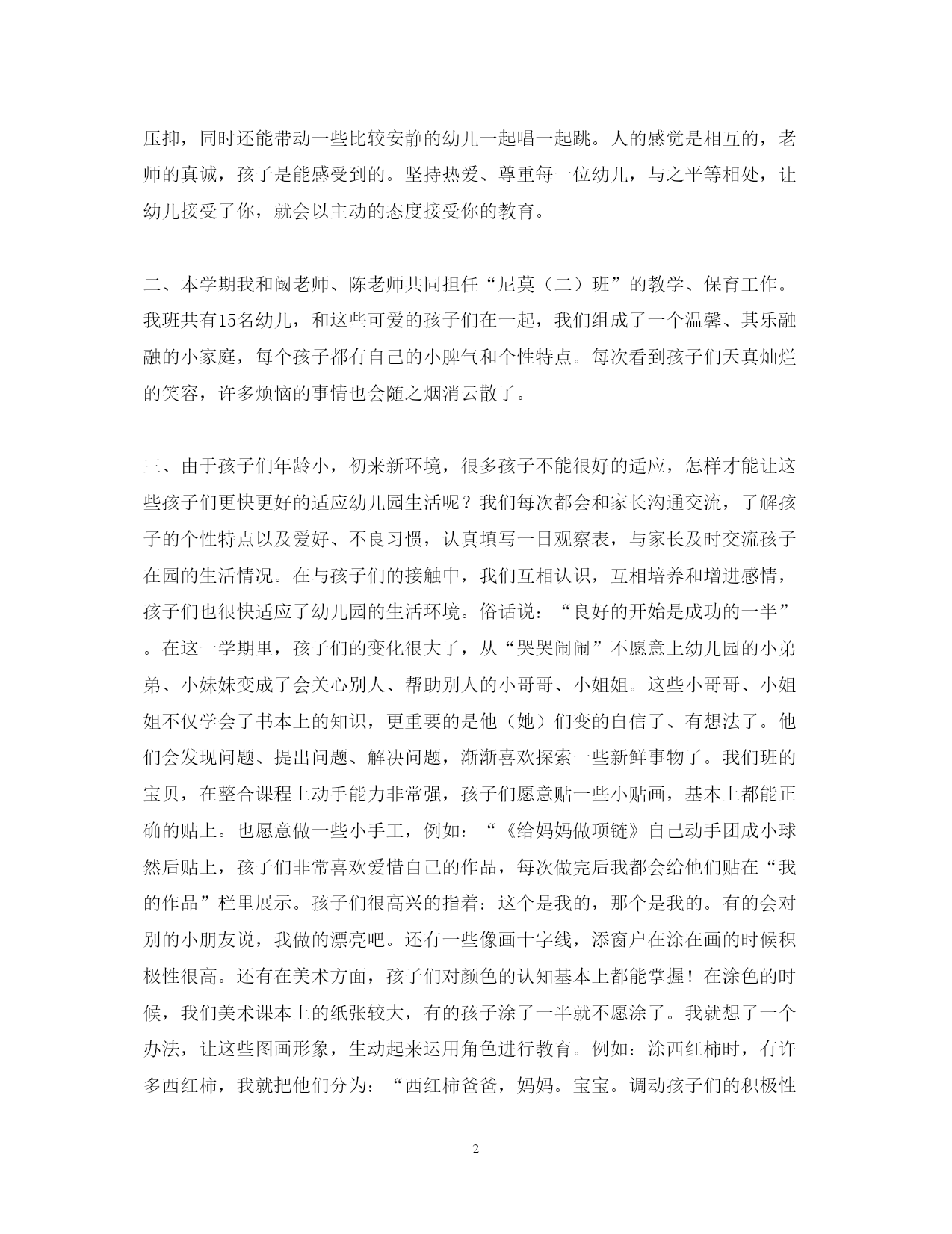 压抑，同时还能带动一些比较安静的幼儿一起唱一起跳。人的感觉是相互的，老师的真诚，孩子是能感受到的。坚持热爱、尊重每一位幼儿，与之平等相处，让幼儿接受了你，就会以主动的态度接受你的教育。

二、本学期我和阚老师、陈老师共同担任“尼莫（二）班”的教学、保育工作。我班共有15名幼儿，和这些可爱的孩子们在一起，我们组成了一个温馨、其乐融融的小家庭，每个孩子都有自己的小脾气和个性特点。每次看到孩子们天真灿烂的笑容，许多烦恼的事情也会随之烟消云散了。

三、由于孩子们年龄小，初来新环境，很多孩子不能很好的适应，怎样才能让这些孩子们更快更好的适应幼儿园生活呢？我们每次都会和家长沟通交流，了解孩子的个性特点以及爱好、不良习惯，认真填写一日观察表，与家长及时交流孩子在园的生活情况。在与孩子们的接触中，我们互相认识，互相培养和增进感情，孩子们也很快适应了幼儿园的生活环境。俗话说：“良好的开始是成功的一半”。在这一学期里，孩子们的变化很大了，从“哭哭闹闹”不愿意上幼儿园的小弟弟、小妹妹变成了会关心别人、帮助别人的小哥哥、小姐姐。这些小哥哥、小姐姐不仅学会了书本上的知识，更重要的是他（她）们变的自信了、有想法了。他们会发现问题、提出问题、解决问题，渐渐喜欢探索一些新鲜事物了。我们班的宝贝，在整合课程上动手能力非常强，孩子们愿意贴一些小贴画，基本上都能正确的贴上。也愿意做一些小手工，例如：“《给妈妈做项链》自己动手团成小球然后贴上，孩子们非常喜欢爱惜自己的作品，每次做完后我都会给他们贴在“我的作品”栏里展示。孩子们很高兴的指着：这个是我的，那个是我的。有的会对别的小朋友说，我做的漂亮吧。还有一些像画十字线，添窗户在涂在画的时候积极性很高。还有在美术方面，孩子们对颜色的认知基本上都能掌握！在涂色的时候，我们美术课本上的纸张较大，有的孩子涂了一半就不愿涂了。我就想了一个办法，让这些图画形象，生动起来运用角色进行教育。例如：涂西红柿时，有许多西红柿，我就把他们分为：“西红柿爸爸，妈妈。宝宝。调动孩子们的积极性

2